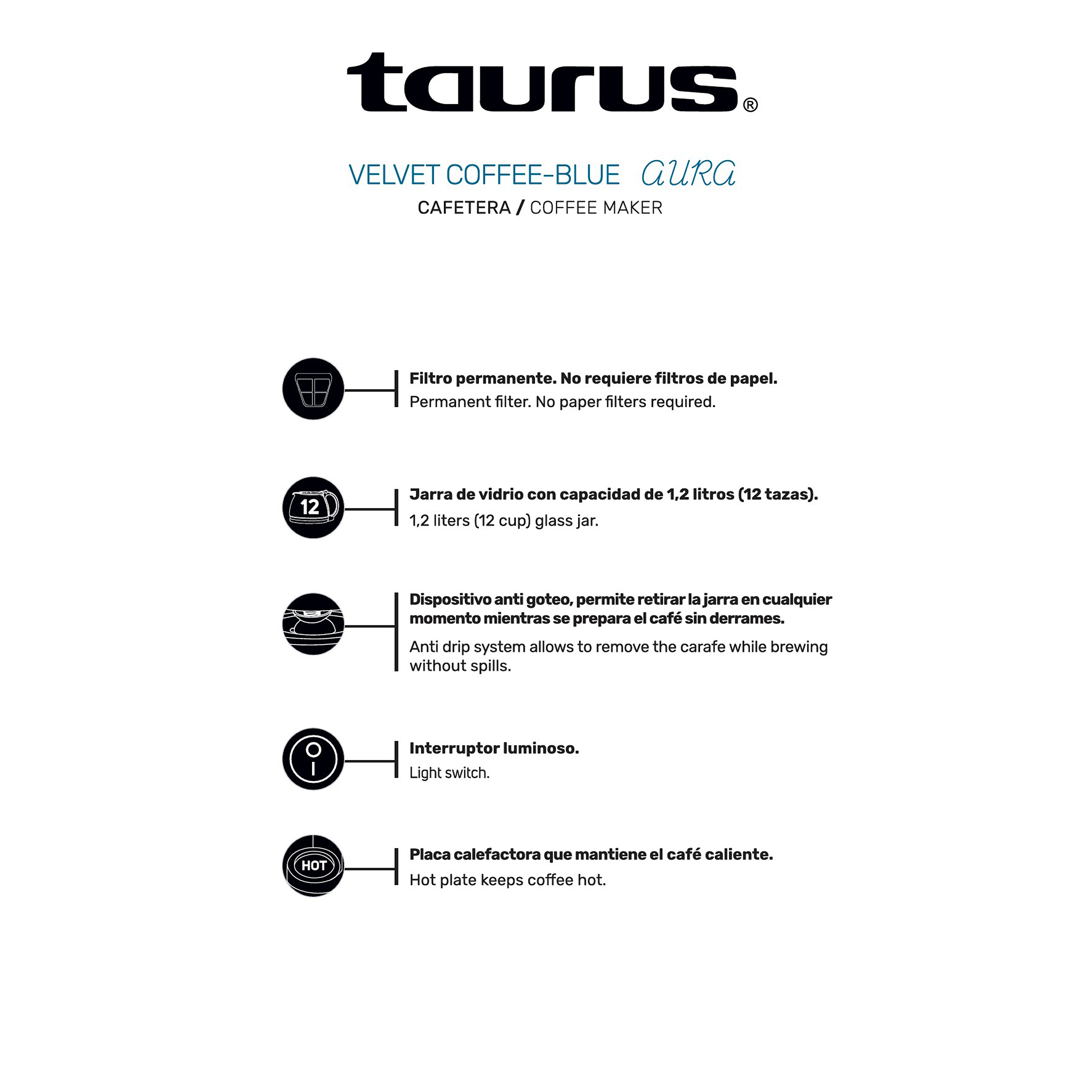 taurus®

VELVET COFFEE-BLUE aura
CAFETERA / COFFEE MAKER

Filtro permanente. No requiere filtros de papel.
Permanent filter. No paper filters required.

12

Jarra de vidrio con capacidad de 1,2 litros (12 tazas).
1,2 liters (12 cup) glass jar.

Dispositivo anti goteo, permite retirar la jarra en cualquier momento mientras se prepara el café sin derrames.
Anti drip system allows to remove the carafe while brewing without spills.

Interruptor luminoso.
Light switch.

HOT

Placa calefactora que mantiene el café caliente.
Hot plate keeps coffee hot.